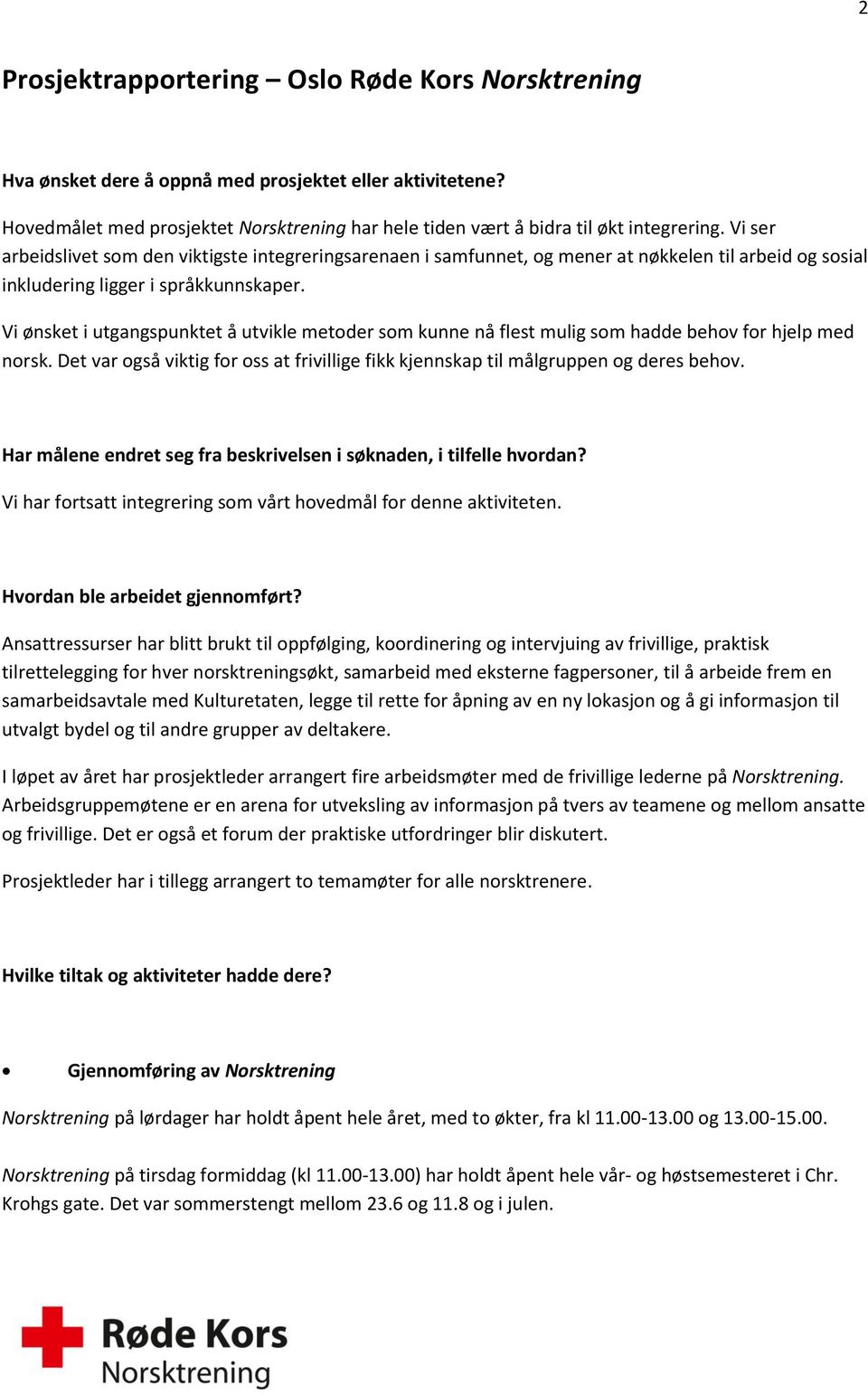 2

Prosjektrapportering – Oslo Røde Kors Norsktrening

Hva ønsket dere å oppnå med prosjektet eller aktivitetene?

Hovedmålet med prosjektet Norsktrening har hele tiden vært å bidra til økt integrering. Vi ser arbeidslivet som den viktigste integreringsarenaen i samfunnet, og mener at nøkkelen til arbeid og sosial inkludering ligger i språkkunnskaper.

Vi ønsket i utgangspunktet å utvikle metoder som kunne nå flest mulig som hadde behov for hjelp med norsk. Det var også viktig for oss at frivillige fikk kjennskap til målgruppen og deres behov.

Har målene endret seg fra beskrivelsen i søknaden, i tilfelle hvordan?

Vi har fortsatt integrering som vårt hovedmål for denne aktiviteten.

Hvordan ble arbeidet gjennomført?

Ansattressurser har blitt brukt til oppfølging, koordinering og intervjuing av frivillige, praktisk tilrettelegging for hver norsktreningsøkt, samarbeid med eksterne fagpersoner, til å arbeide frem en samarbeidsavtale med Kulturetaten, legge til rette for åpning av en ny lokasjon og å gi informasjon til utvalgt bydel og til andre grupper av deltakere.

I løpet av året har prosjektleder arrangert fire arbeidsmøter med de frivillige lederne på Norsktrening. Arbeidsgruppemøtene er en arena for utveksling av informasjon på tvers av teamene og mellom ansatte og frivillige. Det er også et forum der praktiske utfordringer blir diskutert.

Prosjektleder har i tillegg arrangert to temamøter for alle norsktrenere.

Hvilke tiltak og aktiviteter hadde dere?

• Gjennomføring av Norsktrening

Norsktrening på lørdager har holdt åpent hele året, med to økter, fra kl 11.00-13.00 og 13.00-15.00.

Norsktrening på tirsdag formiddag (kl 11.00-13.00) har holdt åpent hele vår- og høstsemesteret i Chr. Krohgs gate. Det var sommerstengt mellom 23.6 og 11.8 og i julen.

Røde Kors
Norsktrening